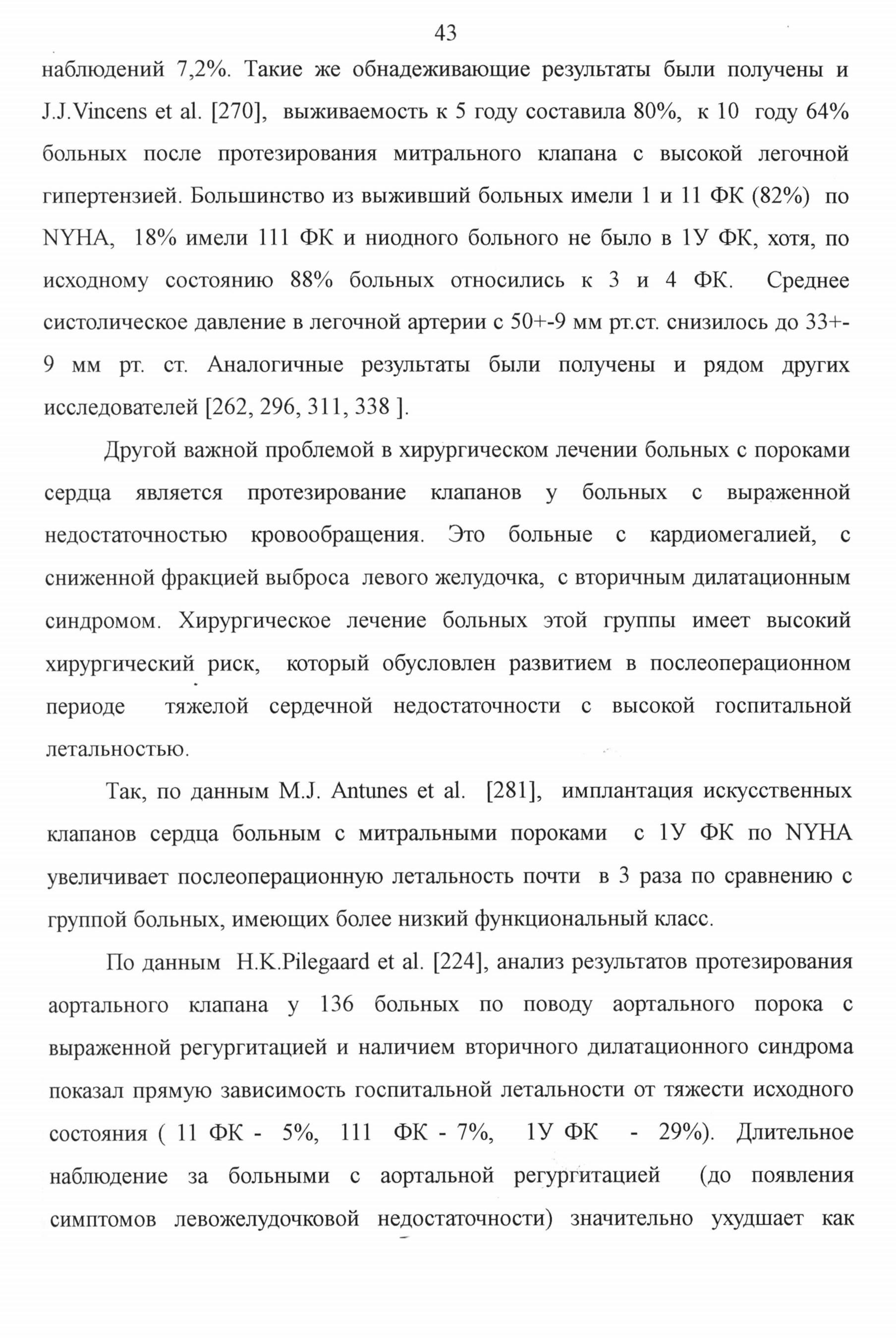 43

наблюдений 7,2%. Такие же обнадеживающие результаты были получены и J.J.Vincens et al. [270], выживаемость к 5 году составила 80%, к 10 году 64% больных после протезирования митрального клапана с высокой легочной гипертензией. Большинство из выживший больных имели 1 и 11 ФК (82%) по NYHA, 18% имели 111 ФК и ниодного больного не было в 1У ФК, хотя, по исходному состоянию 88% больных относились к 3 и 4 ФК. Среднее систолическое давление в легочной артерии с 50+-9 мм рт.ст. снизилось до 33+-9 мм рт. ст. Аналогичные результаты были получены и рядом других исследователей [262, 296, 311, 338 ].

Другой важной проблемой в хирургическом лечении больных с пороками сердца является протезирование клапанов у больных с выраженной недостаточностью кровообращения. Это больные с кардиомегалией, с сниженной фракцией выброса левого желудочка, с вторичным дилатационным синдромом. Хирургическое лечение больных этой группы имеет высокий хирургический риск, который обусловлен развитием в послеоперационном периоде тяжелой сердечной недостаточности с высокой госпитальной летальностью.

Так, по данным M.J. Antunes et al. [281], имплантация искусственных клапанов сердца больным с митральными пороками с 1У ФК по NYHA увеличивает послеоперационную летальность почти в 3 раза по сравнению с группой больных, имеющих более низкий функциональный класс.

По данным H.K.Pilegaard et al. [224], анализ результатов протезирования аортального клапана у 136 больных по поводу аортального порока с выраженной регургитацией и наличием вторичного дилатационного синдрома показал прямую зависимость госпитальной летальности от тяжести исходного состояния ( 11 ФК - 5%, 111 ФК - 7%, 1У ФК - 29%). Длительное наблюдение за больными с аортальной регургитацией (до появления симптомов левожелудочковой недостаточности) значительно ухудшает как